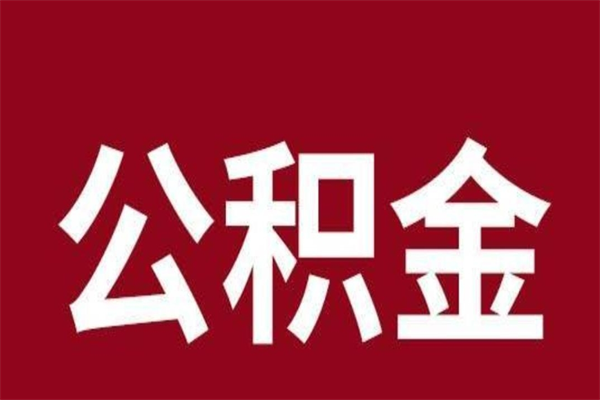 公积金